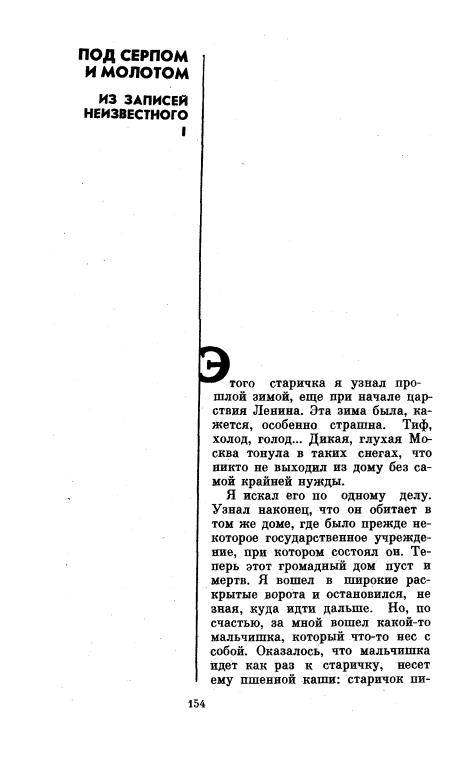 ПОД СЕРПОМ И МОЛОТОМ

ИЗ ЗАПИСЕЙ НЕИЗВЕСТНОГО

I

Этого старичка я узнал прошлой зимой, еще при начале царствия Ленина. Эта зима была, кажется, особенно страшна. Тиф, холод, голод... Дикая, глухая Москва тонула в таких снегах, что никто не выходил из дому без самой крайней нужды.

Я искал его по одному делу. Узнал наконец, что он обитает в том же доме, где было прежде некоторое государственное учреждение, при котором состоял он. Теперь этот громадный дом пуст и мертв. Я вошел в широкие раскрытые ворота и остановился, не зная, куда идти дальше. Но, по счастью, за мной вошел какой-то мальчишка, который что-то нес с собой. Оказалось, что мальчишка идет как раз к старичку, несет ему пшенной каши: старичок пи-

154